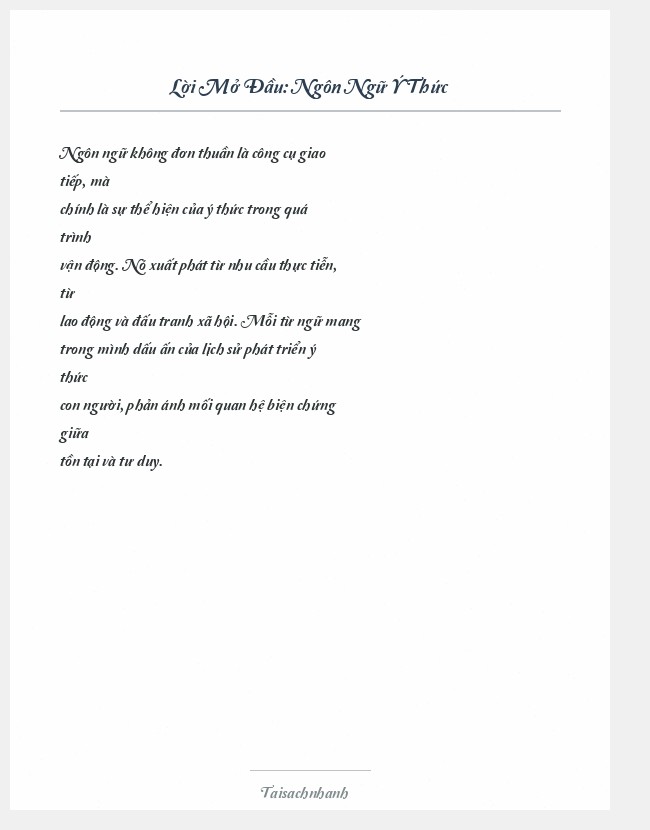 Lời Mở Đầu: Ngôn Ngữ Ý Thức

Ngôn ngữ không đơn thuần là công cụ giao tiếp, mà chính là sự thể hiện của ý thức trong quá trình vận động. Nó xuất phát từ nhu cầu thực tiễn, từ lao động và đấu tranh xã hội. Mỗi từ ngữ mang trong mình dấu ấn của lịch sử phát triển ý thức con người, phản ánh mối quan hệ biện chứng giữa tồn tại và tư duy.

Taisachnhanh